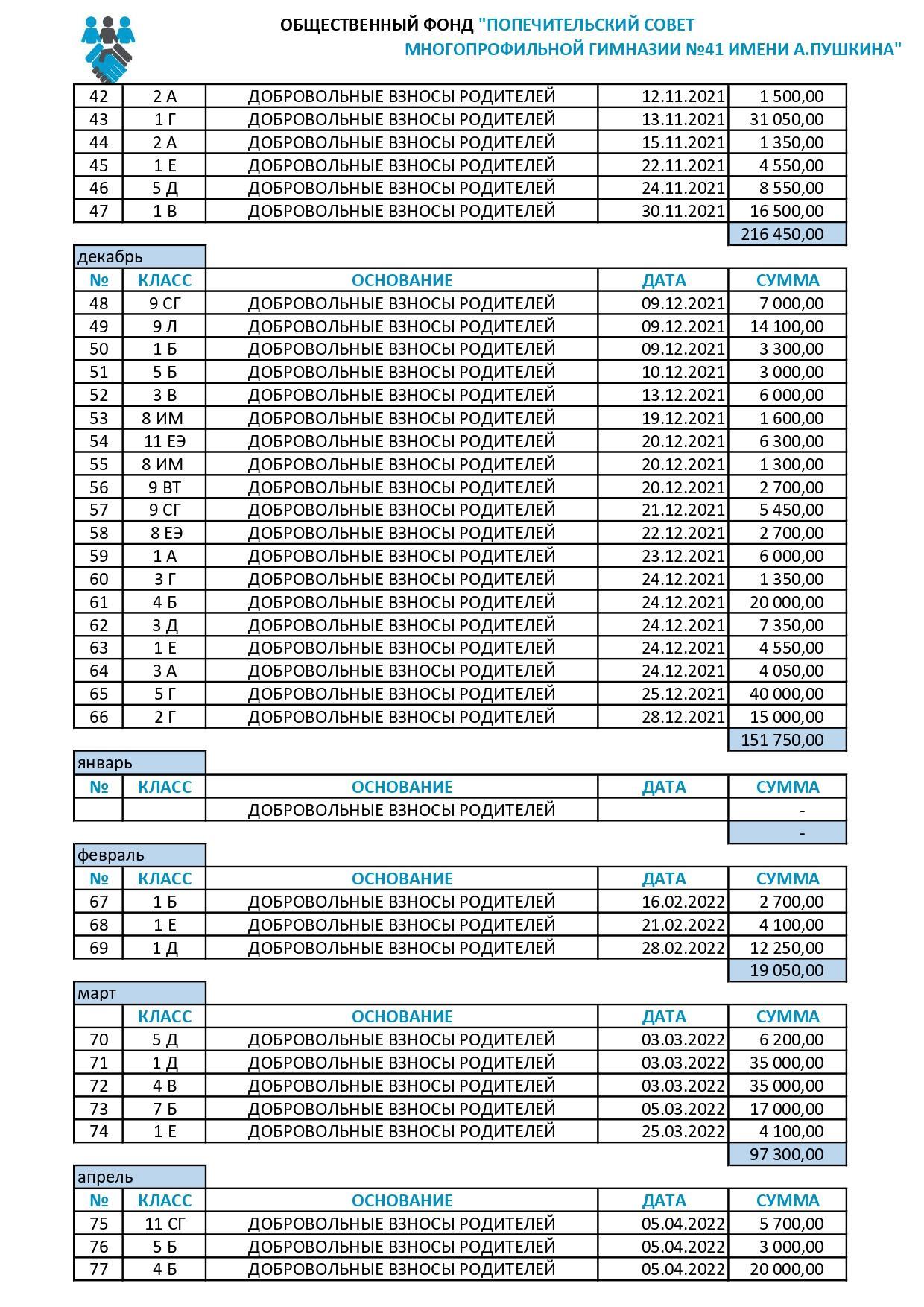 ОБЩЕСТВЕННЫЙ ФОНД "ПОПЕЧИТЕЛЬСКИЙ СОВЕТ МНОГОПРОФИЛЬНОЙ ГИМНАЗИИ №41 ИМЕНИ А.ПУШКИНА"

| | | | | |
|---|---|---|---|---|
| 42 | 2 А | ДОБРОВОЛЬНЫЕ ВЗНОСЫ РОДИТЕЛЕЙ | 12.11.2021 | 1 500,00 |
| 43 | 1 Г | ДОБРОВОЛЬНЫЕ ВЗНОСЫ РОДИТЕЛЕЙ | 13.11.2021 | 31 050,00 |
| 44 | 2 А | ДОБРОВОЛЬНЫЕ ВЗНОСЫ РОДИТЕЛЕЙ | 15.11.2021 | 1 350,00 |
| 45 | 1 Е | ДОБРОВОЛЬНЫЕ ВЗНОСЫ РОДИТЕЛЕЙ | 22.11.2021 | 4 550,00 |
| 46 | 5 Д | ДОБРОВОЛЬНЫЕ ВЗНОСЫ РОДИТЕЛЕЙ | 24.11.2021 | 8 550,00 |
| 47 | 1 В | ДОБРОВОЛЬНЫЕ ВЗНОСЫ РОДИТЕЛЕЙ | 30.11.2021 | 16 500,00 |
| | | | | 216 450,00 |

декабрь

| № | КЛАСС | ОСНОВАНИЕ | ДАТА | СУММА |
|---|---|---|---|---|
| 48 | 9 СГ | ДОБРОВОЛЬНЫЕ ВЗНОСЫ РОДИТЕЛЕЙ | 09.12.2021 | 7 000,00 |
| 49 | 9 Л | ДОБРОВОЛЬНЫЕ ВЗНОСЫ РОДИТЕЛЕЙ | 09.12.2021 | 14 100,00 |
| 50 | 1 Б | ДОБРОВОЛЬНЫЕ ВЗНОСЫ РОДИТЕЛЕЙ | 09.12.2021 | 3 300,00 |
| 51 | 5 Б | ДОБРОВОЛЬНЫЕ ВЗНОСЫ РОДИТЕЛЕЙ | 10.12.2021 | 3 000,00 |
| 52 | 3 В | ДОБРОВОЛЬНЫЕ ВЗНОСЫ РОДИТЕЛЕЙ | 13.12.2021 | 6 000,00 |
| 53 | 8 ИМ | ДОБРОВОЛЬНЫЕ ВЗНОСЫ РОДИТЕЛЕЙ | 19.12.2021 | 1 600,00 |
| 54 | 11 ЕЭ | ДОБРОВОЛЬНЫЕ ВЗНОСЫ РОДИТЕЛЕЙ | 20.12.2021 | 6 300,00 |
| 55 | 8 ИМ | ДОБРОВОЛЬНЫЕ ВЗНОСЫ РОДИТЕЛЕЙ | 20.12.2021 | 1 300,00 |
| 56 | 9 ВТ | ДОБРОВОЛЬНЫЕ ВЗНОСЫ РОДИТЕЛЕЙ | 20.12.2021 | 2 700,00 |
| 57 | 9 СГ | ДОБРОВОЛЬНЫЕ ВЗНОСЫ РОДИТЕЛЕЙ | 21.12.2021 | 5 450,00 |
| 58 | 8 ЕЭ | ДОБРОВОЛЬНЫЕ ВЗНОСЫ РОДИТЕЛЕЙ | 22.12.2021 | 2 700,00 |
| 59 | 1 А | ДОБРОВОЛЬНЫЕ ВЗНОСЫ РОДИТЕЛЕЙ | 23.12.2021 | 6 000,00 |
| 60 | 3 Г | ДОБРОВОЛЬНЫЕ ВЗНОСЫ РОДИТЕЛЕЙ | 24.12.2021 | 1 350,00 |
| 61 | 4 Б | ДОБРОВОЛЬНЫЕ ВЗНОСЫ РОДИТЕЛЕЙ | 24.12.2021 | 20 000,00 |
| 62 | 3 Д | ДОБРОВОЛЬНЫЕ ВЗНОСЫ РОДИТЕЛЕЙ | 24.12.2021 | 7 350,00 |
| 63 | 1 Е | ДОБРОВОЛЬНЫЕ ВЗНОСЫ РОДИТЕЛЕЙ | 24.12.2021 | 4 550,00 |
| 64 | 3 А | ДОБРОВОЛЬНЫЕ ВЗНОСЫ РОДИТЕЛЕЙ | 24.12.2021 | 4 050,00 |
| 65 | 5 Г | ДОБРОВОЛЬНЫЕ ВЗНОСЫ РОДИТЕЛЕЙ | 25.12.2021 | 40 000,00 |
| 66 | 2 Г | ДОБРОВОЛЬНЫЕ ВЗНОСЫ РОДИТЕЛЕЙ | 28.12.2021 | 15 000,00 |
| | | | | 151 750,00 |

январь

| № | КЛАСС | ОСНОВАНИЕ | ДАТА | СУММА |
|---|---|---|---|---|
| | | ДОБРОВОЛЬНЫЕ ВЗНОСЫ РОДИТЕЛЕЙ | | - |
| | | | | - |

февраль

| № | КЛАСС | ОСНОВАНИЕ | ДАТА | СУММА |
|---|---|---|---|---|
| 67 | 1 Б | ДОБРОВОЛЬНЫЕ ВЗНОСЫ РОДИТЕЛЕЙ | 16.02.2022 | 2 700,00 |
| 68 | 1 Е | ДОБРОВОЛЬНЫЕ ВЗНОСЫ РОДИТЕЛЕЙ | 21.02.2022 | 4 100,00 |
| 69 | 1 Д | ДОБРОВОЛЬНЫЕ ВЗНОСЫ РОДИТЕЛЕЙ | 28.02.2022 | 12 250,00 |
| | | | | 19 050,00 |

март

| | КЛАСС | ОСНОВАНИЕ | ДАТА | СУММА |
|---|---|---|---|---|
| 70 | 5 Д | ДОБРОВОЛЬНЫЕ ВЗНОСЫ РОДИТЕЛЕЙ | 03.03.2022 | 6 200,00 |
| 71 | 1 Д | ДОБРОВОЛЬНЫЕ ВЗНОСЫ РОДИТЕЛЕЙ | 03.03.2022 | 35 000,00 |
| 72 | 4 В | ДОБРОВОЛЬНЫЕ ВЗНОСЫ РОДИТЕЛЕЙ | 03.03.2022 | 35 000,00 |
| 73 | 7 Б | ДОБРОВОЛЬНЫЕ ВЗНОСЫ РОДИТЕЛЕЙ | 05.03.2022 | 17 000,00 |
| 74 | 1 Е | ДОБРОВОЛЬНЫЕ ВЗНОСЫ РОДИТЕЛЕЙ | 25.03.2022 | 4 100,00 |
| | | | | 97 300,00 |

апрель

| № | КЛАСС | ОСНОВАНИЕ | ДАТА | СУММА |
|---|---|---|---|---|
| 75 | 11 СГ | ДОБРОВОЛЬНЫЕ ВЗНОСЫ РОДИТЕЛЕЙ | 05.04.2022 | 5 700,00 |
| 76 | 5 Б | ДОБРОВОЛЬНЫЕ ВЗНОСЫ РОДИТЕЛЕЙ | 05.04.2022 | 3 000,00 |
| 77 | 4 Б | ДОБРОВОЛЬНЫЕ ВЗНОСЫ РОДИТЕЛЕЙ | 05.04.2022 | 20 000,00 |